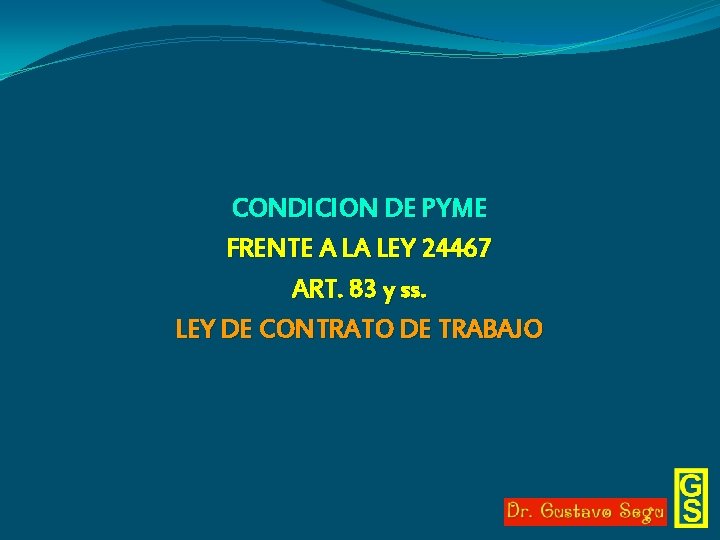 CONDICION DE PYME
FRENTE A LA LEY 24467
ART. 83 y ss.
LEY DE CONTRATO DE TRABAJO

Dr. Gustavo Segu
GS